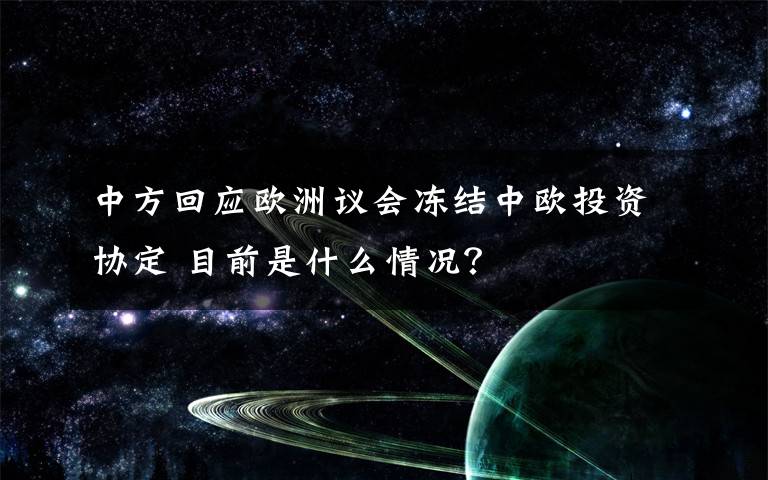 中方回应欧洲议会冻结中欧投资协定 目前是什么情况?